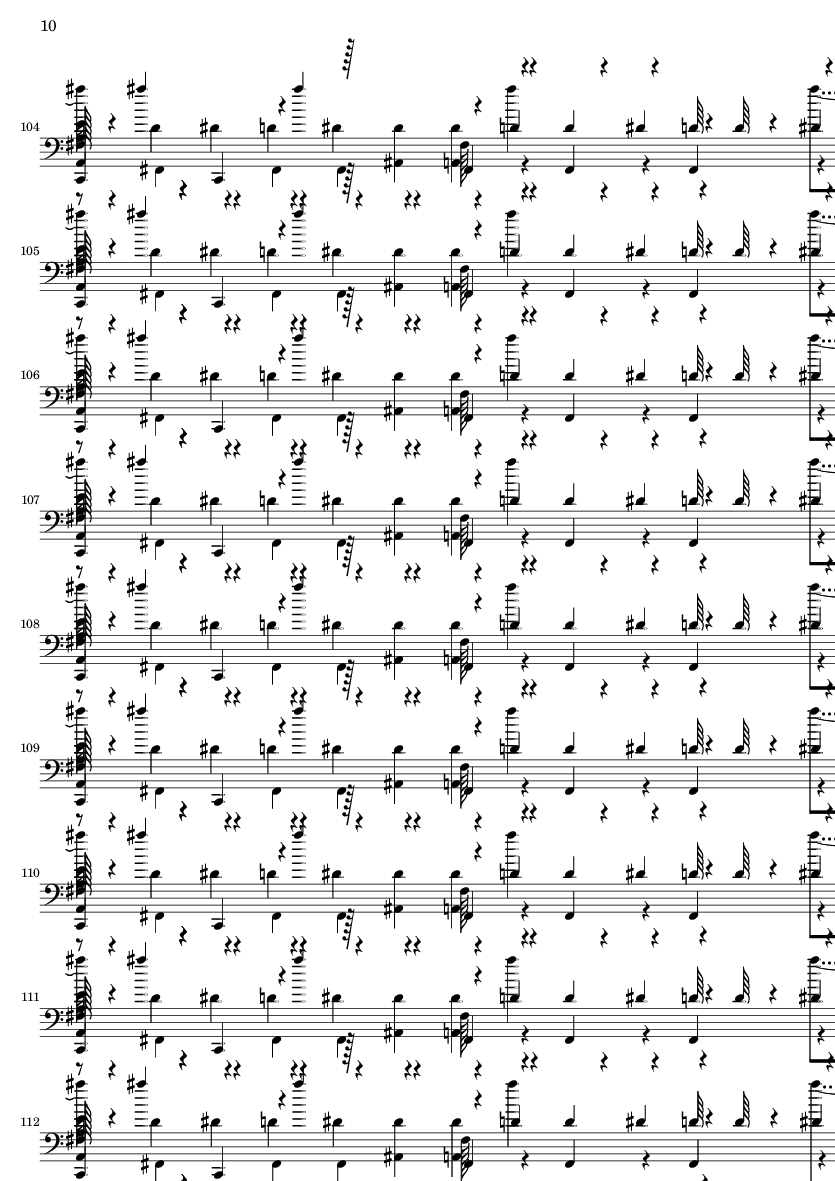 10

104

105

106

107

108

109

110

111

112